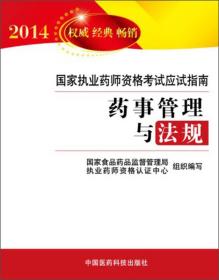 2014 权威 经典 畅销

国家执业药师资格考试应试指南

药事管理与法规

国家食品药品监督管理局
执业药师资格认证中心
组织编写

中国医药科技出版社